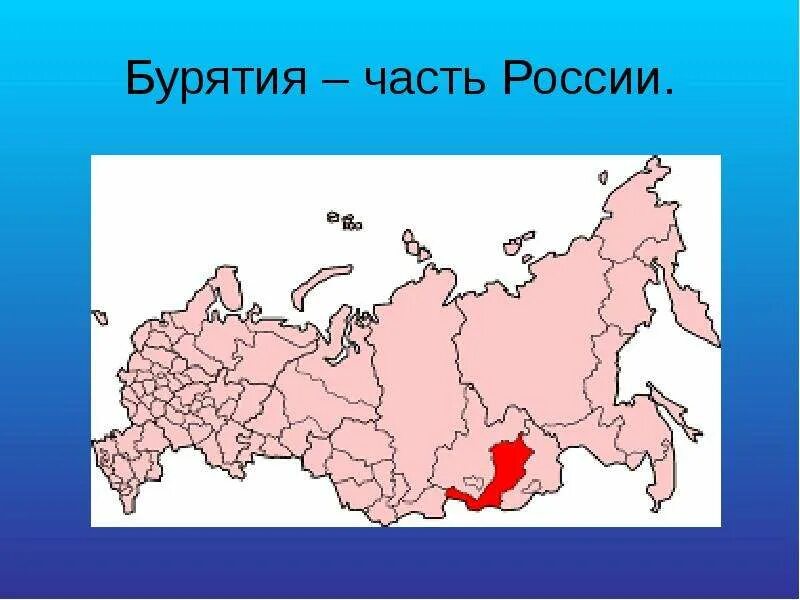 Бурятия – часть России.